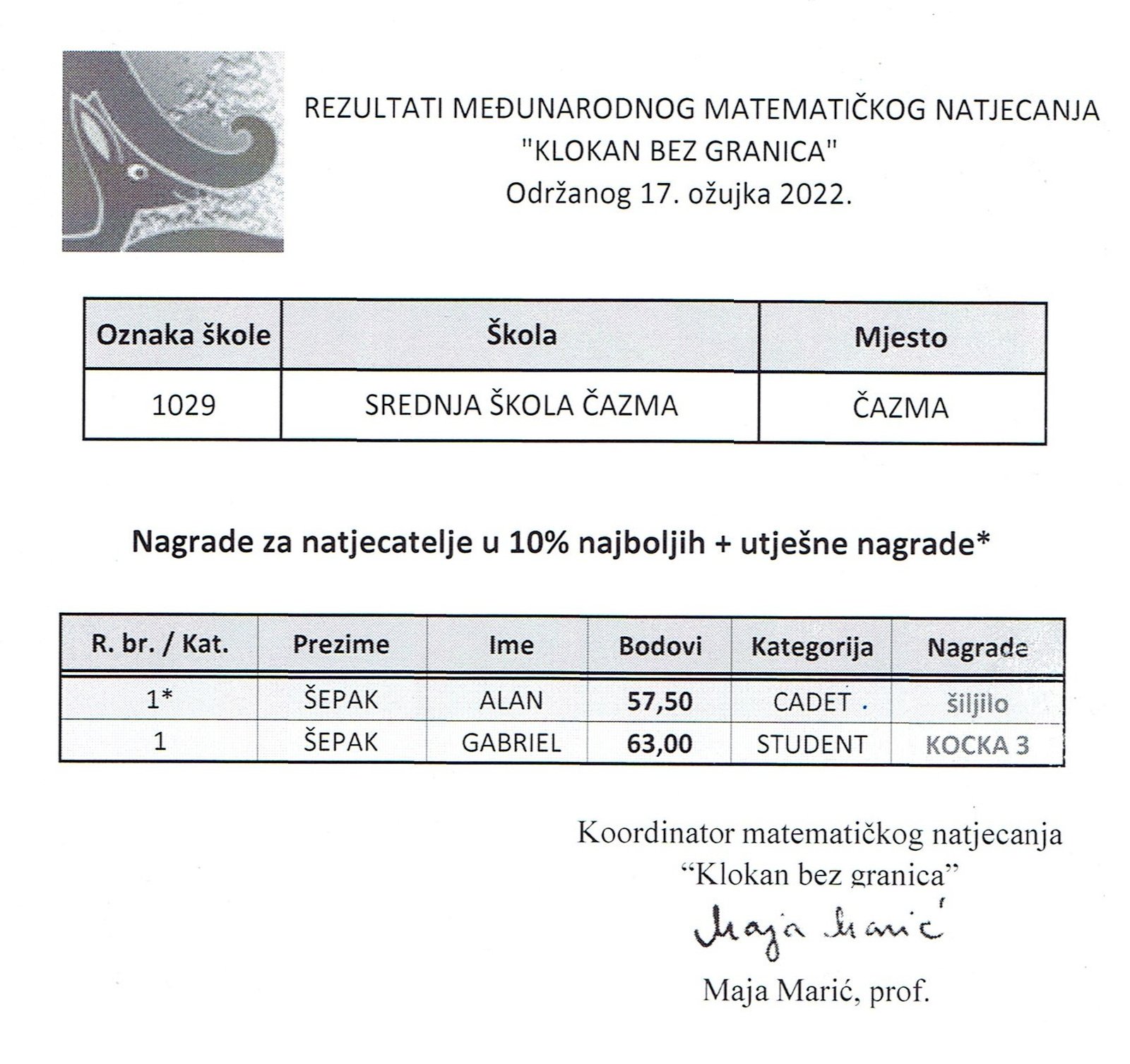 REZULTATI MEĐUNARODNOG MATEMATIČKOG NATJECANJA
"KLOKAN BEZ GRANICA"
Održanog 17. ožujka 2022.

| Oznaka škole | Škola | Mjesto |
|---|---|---|
| 1029 | SREDNJA ŠKOLA ČAZMA | ČAZMA |

Nagrade za natjecatelje u 10% najboljih + utješne nagrade*

| R. br. / Kat. | Prezime | Ime | Bodovi | Kategorija | Nagrade |
|---|---|---|---|---|---|
| 1* | ŠEPAK | ALAN | 57,50 | CADET | šiljilo |
| 1 | ŠEPAK | GABRIEL | 63,00 | STUDENT | KOCKA 3 |

Koordinator matematičkog natjecanja
"Klokan bez granica"
Maja Marić
Maja Marić, prof.